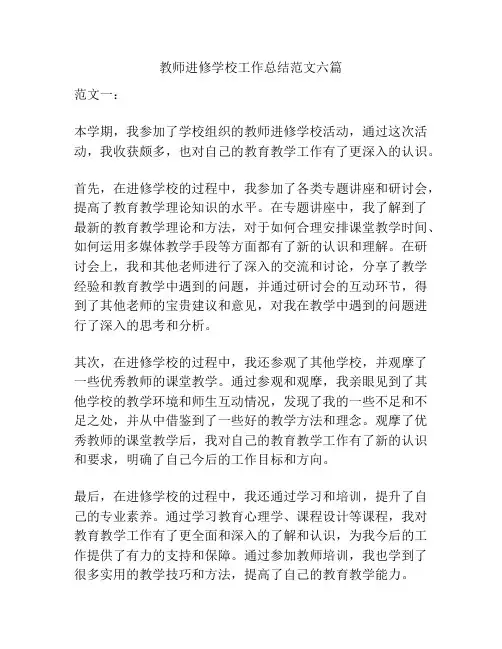 教师进修学校工作总结范文六篇

范文一：

本学期，我参加了学校组织的教师进修学校活动，通过这次活动，我收获颇多，也对自己的教育教学工作有了更深入的认识。

首先，在进修学校的过程中，我参加了各类专题讲座和研讨会，提高了教育教学理论知识的水平。在专题讲座中，我了解到了最新的教育教学理论和方法，对于如何合理安排课堂教学时间、如何运用多媒体教学手段等方面都有了新的认识和理解。在研讨会上，我和其他老师进行了深入的交流和讨论，分享了教学经验和教育教学中遇到的问题，并通过研讨会的互动环节，得到了其他老师的宝贵建议和意见，对我在教学中遇到的问题进行了深入的思考和分析。

其次，在进修学校的过程中，我还参观了其他学校，并观摩了一些优秀教师的课堂教学。通过参观和观摩，我亲眼见到了其他学校的教学环境和师生互动情况，发现了我的一些不足和不足之处，并从中借鉴到了一些好的教学方法和理念。观摩了优秀教师的课堂教学后，我对自己的教育教学工作有了新的认识和要求，明确了自己今后的工作目标和方向。

最后，在进修学校的过程中，我还通过学习和培训，提升了自己的专业素养。通过学习教育心理学、课程设计等课程，我对教育教学工作有了更全面和深入的了解和认识，为我今后的工作提供了有力的支持和保障。通过参加教师培训，我也学到了很多实用的教学技巧和方法，提高了自己的教育教学能力。